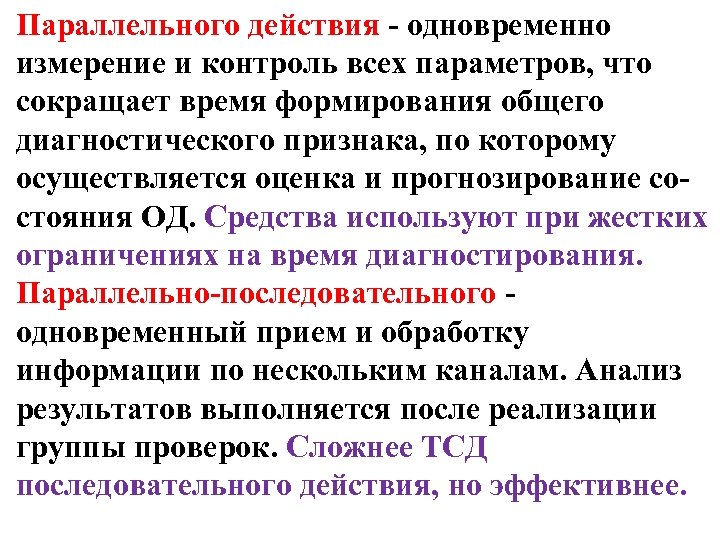 Параллельного действия - одновременно измерение и контроль всех параметров, что сокращает время формирования общего диагностического признака, по которому осуществляется оценка и прогнозирование состояния ОД. Средства используют при жестких ограничениях на время диагностирования.
Параллельно-последовательного - одновременный прием и обработку информации по нескольким каналам. Анализ результатов выполняется после реализации группы проверок. Сложнее ТСД последовательного действия, но эффективнее.